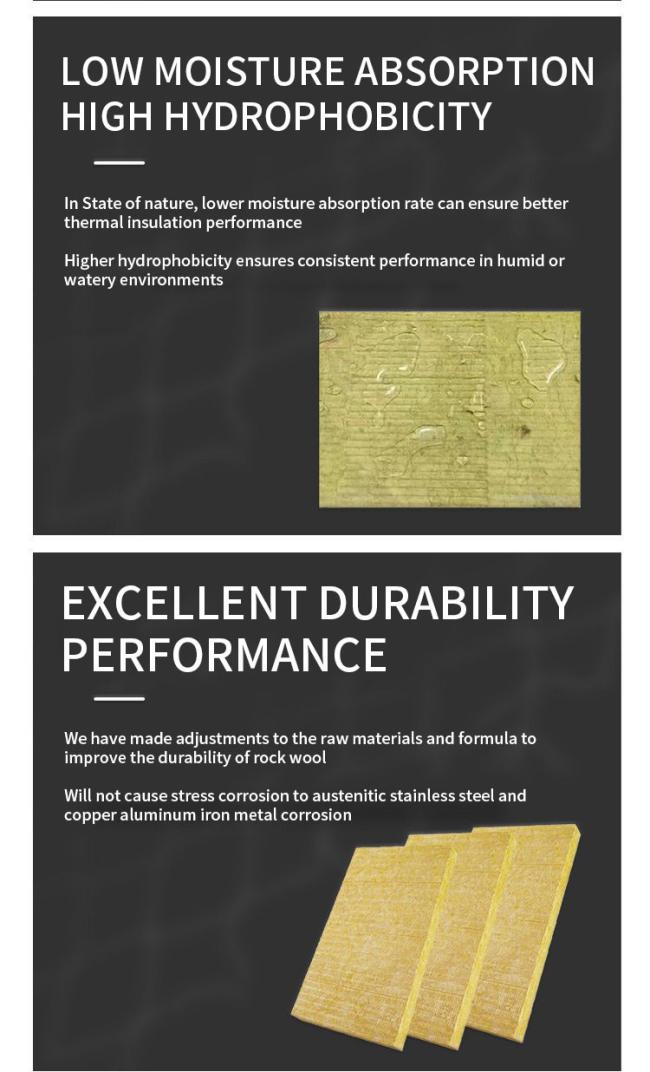 LOW MOISTURE ABSORPTION HIGH HYDROPHOBICITY

In State of nature, lower moisture absorption rate can ensure better thermal insulation performance

Higher hydrophobicity ensures consistent performance in humid or watery environments

EXCELLENT DURABILITY PERFORMANCE

We have made adjustments to the raw materials and formula to improve the durability of rock wool

Will not cause stress corrosion to austenitic stainless steel and copper aluminum iron metal corrosion